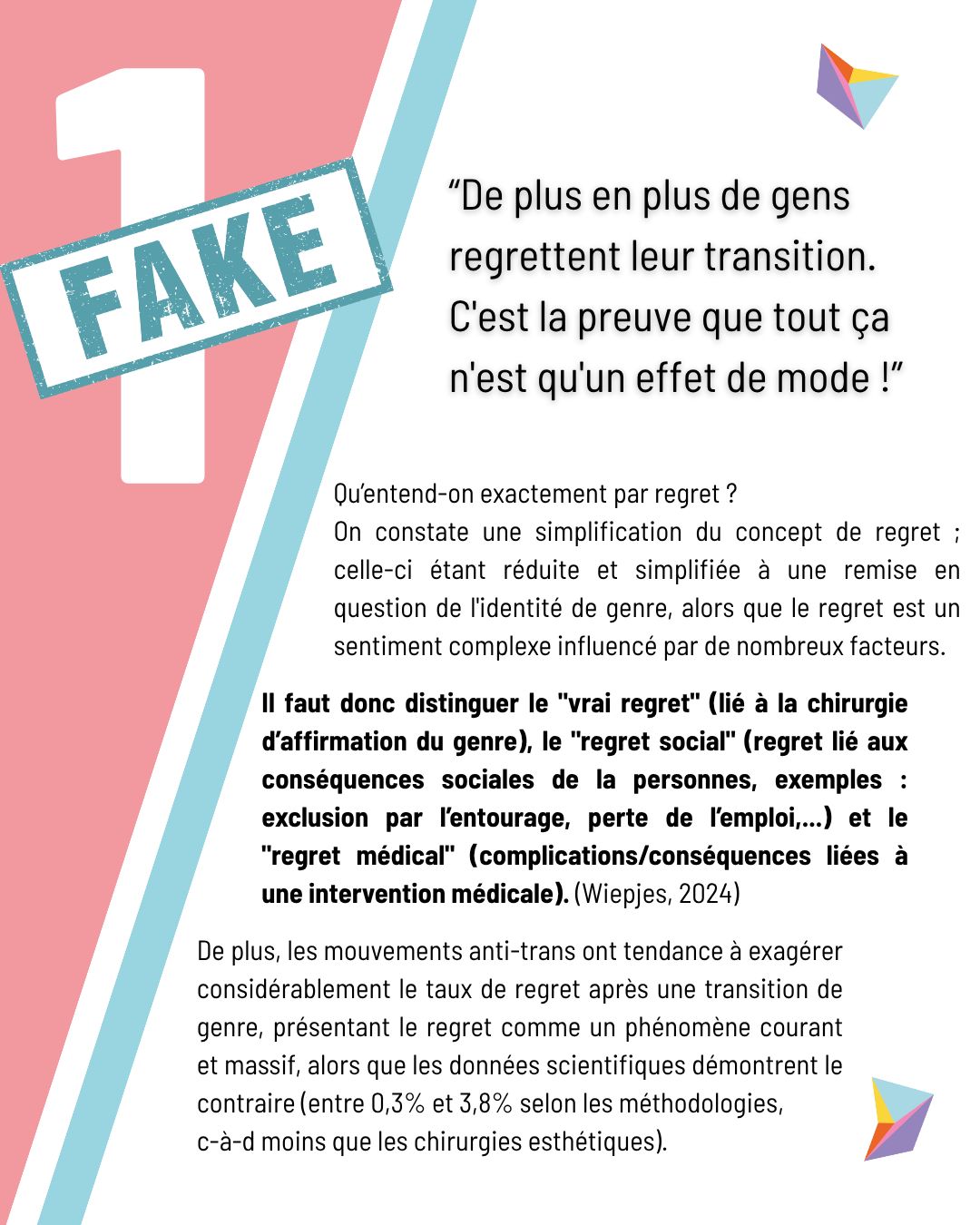 1

FAKE

"De plus en plus de gens regrettent leur transition. C'est la preuve que tout ça n'est qu'un effet de mode !"

Qu'entend-on exactement par regret ?
On constate une simplification du concept de regret ; celle-ci étant réduite et simplifiée à une remise en question de l'identité de genre, alors que le regret est un sentiment complexe influencé par de nombreux facteurs.

Il faut donc distinguer le "vrai regret" (lié à la chirurgie d'affirmation du genre), le "regret social" (regret lié aux conséquences sociales de la personnes, exemples : exclusion par l'entourage, perte de l'emploi,...) et le "regret médical" (complications/conséquences liées à une intervention médicale). (Wiepjes, 2024)

De plus, les mouvements anti-trans ont tendance à exagérer considérablement le taux de regret après une transition de genre, présentant le regret comme un phénomène courant et massif, alors que les données scientifiques démontrent le contraire (entre 0,3% et 3,8% selon les méthodologies, c-à-d moins que les chirurgies esthétiques).